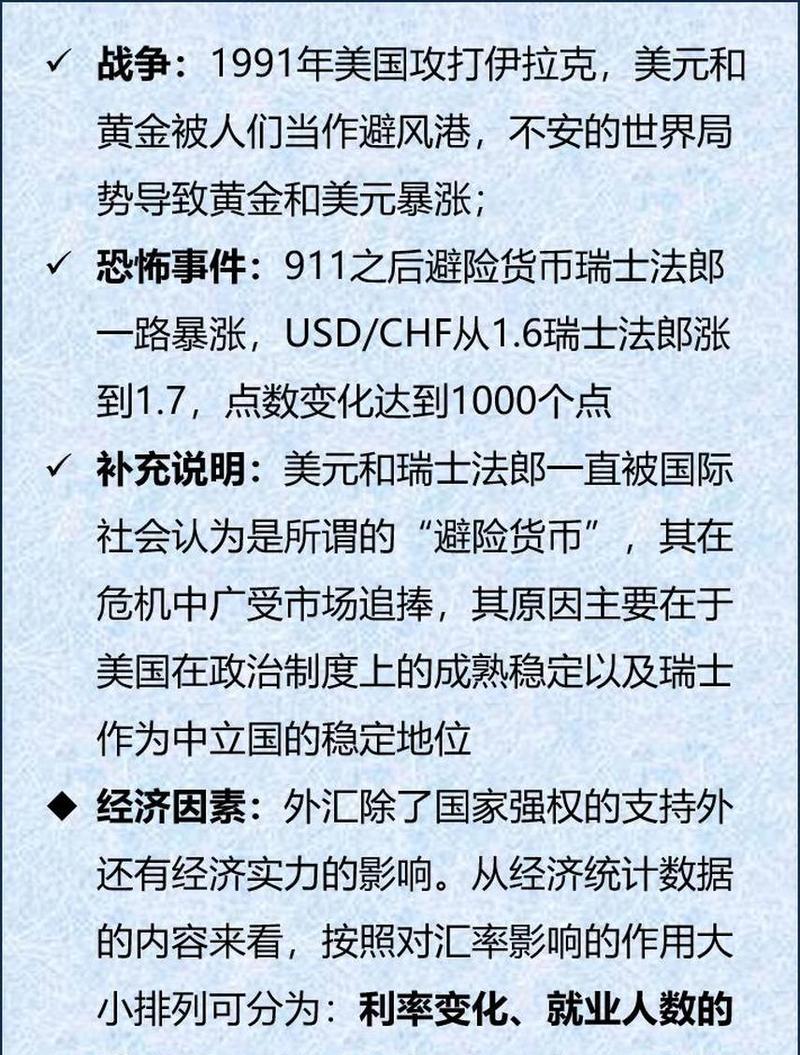 ✓ 战争：1991年美国攻打伊拉克，美元和黄金被人们当作避风港，不安的世界局势导致黄金和美元暴涨；

✓ 恐怖事件：911之后避险货币瑞士法郎一路暴涨，USD/CHF从1.6瑞士法郎涨到1.7，点数变化达到1000个点

✓ 补充说明：美元和瑞士法郎一直被国际社会认为是所谓的“避险货币”，其在危机中广受市场追捧，其原因主要在于美国在政治制度上的成熟稳定以及瑞士作为中立国的稳定地位

◆ 经济因素：外汇除了国家强权的支持外还有经济实力的影响。从经济统计数据的内容来看，按照对汇率影响的作用大小排列可分为：利率变化、就业人数的